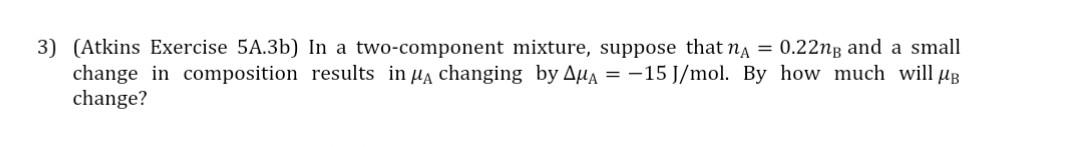 3) (Atkins Exercise 5A.3b) In a two-component mixture, suppose that $n_A = 0.22n_B$ and a small change in composition results in $\mu_A$ changing by $\Delta\mu_A = -15$ J/mol. By how much will $\mu_B$ change?